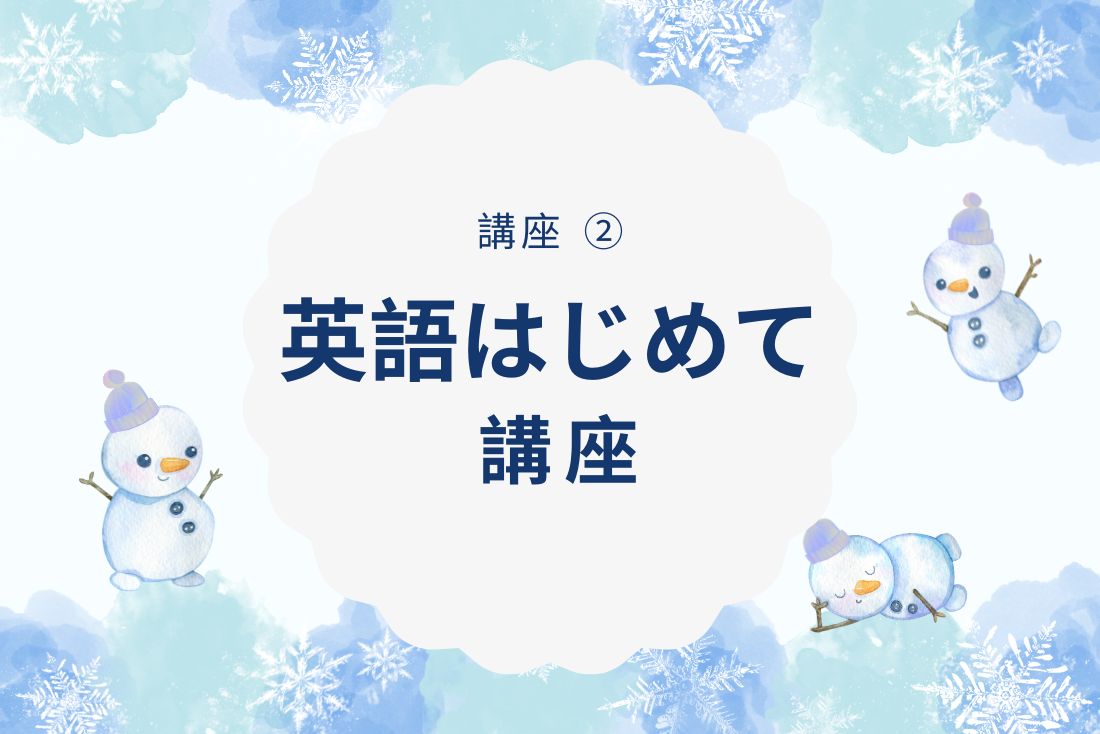 講座 ②

英語はじめて
講座